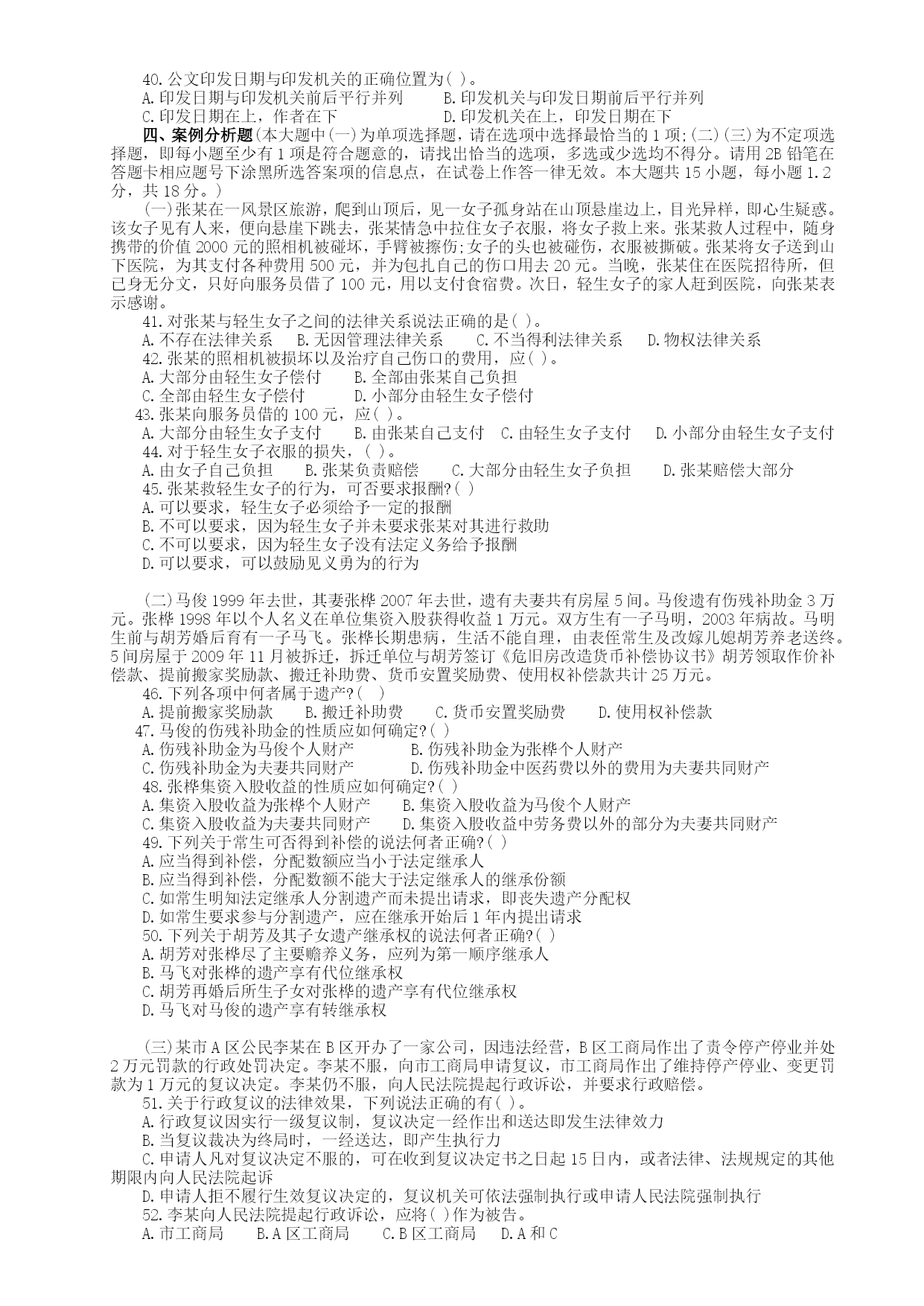 40.公文印发日期与印发机关的正确位置为( )。
A.印发日期与印发机关前后平行并列　B.印发机关与印发日期前后平行并列
C.印发日期在上，作者在下　D.印发机关在上，印发日期在下

四、案例分析题(本大题中(一)为单项选择题，请在选项中选择最恰当的1项;(二)(三)为不定项选择题，即每小题至少有1项是符合题意的，请找出恰当的选项，多选或少选均不得分。请用2B铅笔在答题卡相应题号下涂黑所选答案项的信息点，在试卷上作答一律无效。本大题共15小题，每小题1.2分，共18分。)

(一)张某在一风景区旅游，爬到山顶后，见一女子孤身站在山顶悬崖边上，目光异样，即心生疑惑。该女子见有人来，便向悬崖下跳去，张某情急中拉住女子衣服，将女子救上来。张某救人过程中，随身携带的价值2000元的照相机被碰坏，手臂被擦伤;女子的头也被碰伤，衣服被撕破。张某将女子送到山下医院，为其支付各种费用500元，并为包扎自己的伤口用去20元。当晚，张某住在医院招待所，但已身无分文，只好向服务员借了100元，用以支付食宿费。次日，轻生女子的家人赶到医院，向张某表示感谢。

41.对张某与轻生女子之间的法律关系说法正确的是( )。
A.不存在法律关系　B.无因管理法律关系　C.不当得利法律关系　D.物权法律关系
42.张某的照相机被损坏以及治疗自己伤口的费用，应( )。
A.大部分由轻生女子偿付　B.全部由张某自己负担
C.全部由轻生女子偿付　D.小部分由轻生女子偿付
43.张某向服务员借的100元，应( )。
A.大部分由轻生女子支付　B.由张某自己支付　C.由轻生女子支付　D.小部分由轻生女子支付
44.对于轻生女子衣服的损失，( )。
A.由女子自己负担　B.张某负责赔偿　C.大部分由轻生女子负担　D.张某赔偿大部分
45.张某救轻生女子的行为，可否要求报酬?( )
A.可以要求，轻生女子必须给予一定的报酬
B.不可以要求，因为轻生女子并未要求张某对其进行救助
C.不可以要求，因为轻生女子没有法定义务给予报酬
D.可以要求，可以鼓励见义勇为的行为

(二)马俊1999年去世，其妻张桦2007年去世，遗有夫妻共有房屋5间。马俊遗有伤残补助金3万元。张桦1998年以个人名义在单位集资入股获得收益1万元。双方生有一子马明，2003年病故。马明生前与胡芳婚后育有一子马飞。张桦长期患病，生活不能自理，由表侄常生及改嫁儿媳胡芳养老送终。5间房屋于2009年11月被拆迁，拆迁单位与胡芳签订《危旧房改造货币补偿协议书》胡芳领取作价补偿款、提前搬家奖励款、搬迁补助费、货币安置奖励费、使用权补偿款共计25万元。

46.下列各项中何者属于遗产?( )
A.提前搬家奖励款　B.搬迁补助费　C.货币安置奖励费　D.使用权补偿款
47.马俊的伤残补助金的性质应如何确定?( )
A.伤残补助金为马俊个人财产　B.伤残补助金为张桦个人财产
C.伤残补助金为夫妻共同财产　D.伤残补助金中医药费以外的费用为夫妻共同财产
48.张桦集资入股收益的性质应如何确定?( )
A.集资入股收益为张桦个人财产　B.集资入股收益为马俊个人财产
C.集资入股收益为夫妻共同财产　D.集资入股收益中劳务费以外的部分为夫妻共同财产
49.下列关于常生可否得到补偿的说法何者正确?( )
A.应当得到补偿，分配数额应当小于法定继承人
B.应当得到补偿，分配数额不能大于法定继承人的继承份额
C.如常生明知法定继承人分割遗产而未提出请求，即丧失遗产分配权
D.如常生要求参与分割遗产，应在继承开始后1年内提出请求
50.下列关于胡芳及其子女遗产继承权的说法何者正确?( )
A.胡芳对张桦尽了主要赡养义务，应列为第一顺序继承人
B.马飞对张桦的遗产享有代位继承权
C.胡芳再婚后所生子女对张桦的遗产享有代位继承权
D.马飞对马俊的遗产享有转继承权

(三)某市A区公民李某在B区开办了一家公司，因违法经营，B区工商局作出了责令停产停业并处2万元罚款的行政处罚决定。李某不服，向市工商局申请复议，市工商局作出了维持停产停业、变更罚款为1万元的复议决定。李某仍不服，向人民法院提起行政诉讼，并要求行政赔偿。

51.关于行政复议的法律效果，下列说法正确的有( )。
A.行政复议因实行一级复议制，复议决定一经作出和送达即发生法律效力
B.当复议裁决为终局时，一经送达，即产生执行力
C.申请人凡对复议决定不服的，可在收到复议决定书之日起15日内，或者法律、法规规定的其他期限内向人民法院起诉
D.申请人拒不履行生效复议决定的，复议机关可依法强制执行或申请人民法院强制执行
52.李某向人民法院提起行政诉讼，应将( )作为被告。
A.市工商局　B.A区工商局　C.B区工商局　D.A和C